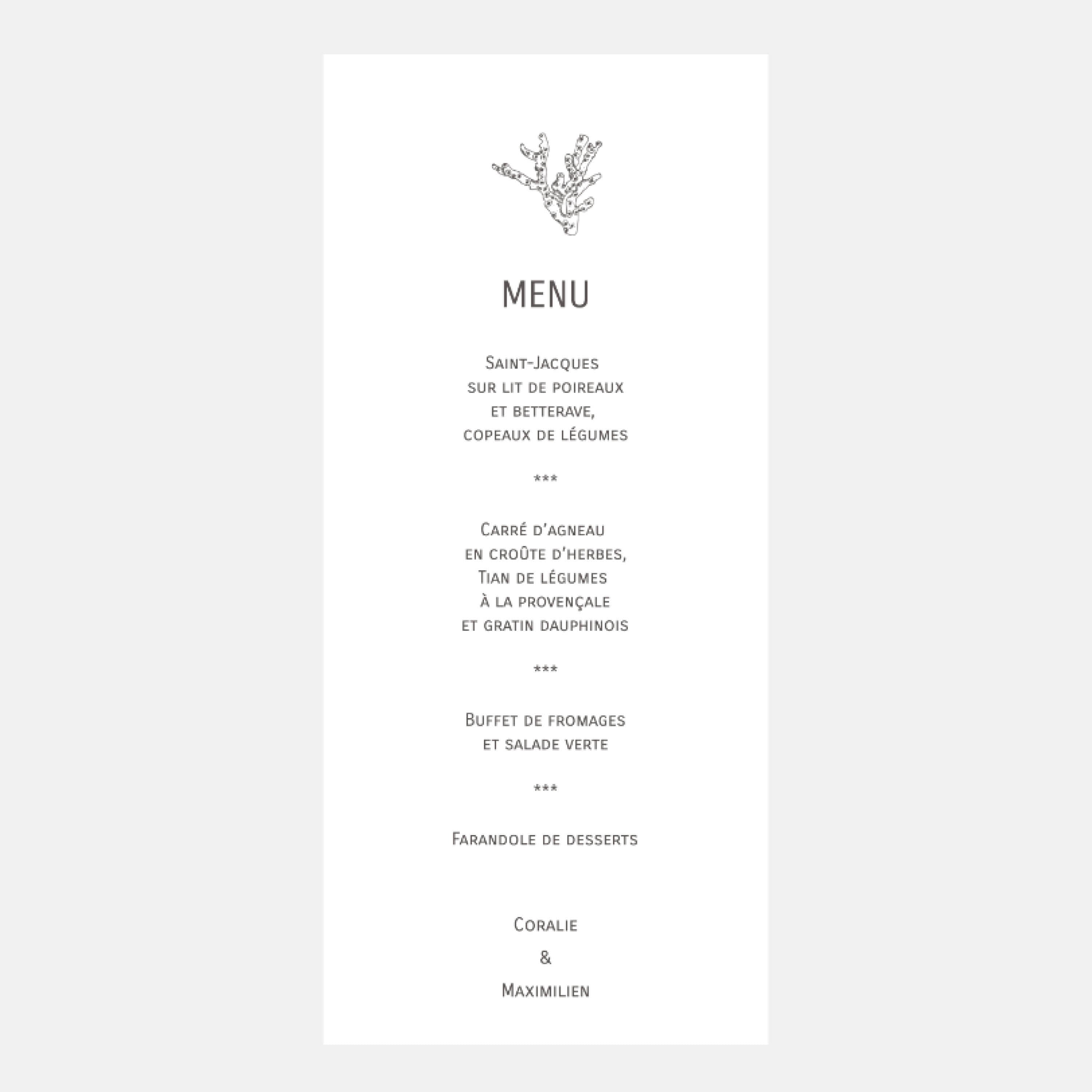 MENU

Saint-Jacques
sur lit de poireaux
et betterave,
copeaux de légumes

***

Carré d'agneau
en croûte d'herbes,
Tian de légumes
à la provençale
et gratin dauphinois

***

Buffet de fromages
et salade verte

***

Farandole de desserts

Coralie
&
Maximilien